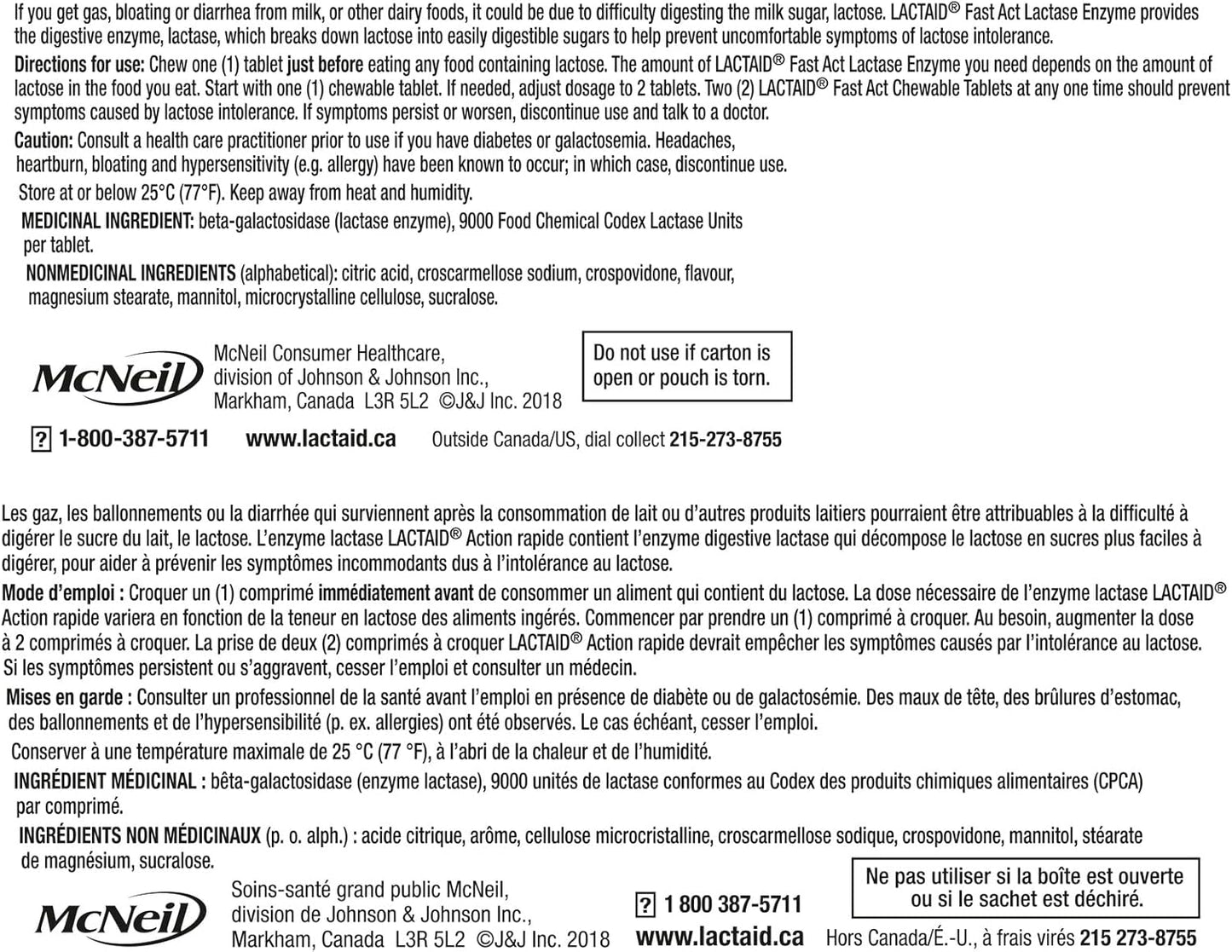 If you get gas, bloating or diarrhea from milk, or other dairy foods, it could be due to difficulty digesting the milk sugar, lactose. LACTAID® Fast Act Lactase Enzyme provides the digestive enzyme, lactase, which breaks down lactose into easily digestible sugars to help prevent uncomfortable symptoms of lactose intolerance.

Directions for use: Chew one (1) tablet just before eating any food containing lactose. The amount of LACTAID® Fast Act Lactase Enzyme you need depends on the amount of lactose in the food you eat. Start with one (1) chewable tablet. If needed, adjust dosage to 2 tablets. Two (2) LACTAID® Fast Act Chewable Tablets at any one time should prevent symptoms caused by lactose intolerance. If symptoms persist or worsen, discontinue use and talk to a doctor.

Caution: Consult a health care practitioner prior to use if you have diabetes or galactosemia. Headaches, heartburn, bloating and hypersensitivity (e.g. allergy) have been known to occur; in which case, discontinue use.

Store at or below 25°C (77°F). Keep away from heat and humidity.

MEDICINAL INGREDIENT: beta-galactosidase (lactase enzyme), 9000 Food Chemical Codex Lactase Units per tablet.

NONMEDICINAL INGREDIENTS (alphabetical): citric acid, croscarmellose sodium, crospovidone, flavour, magnesium stearate, mannitol, microcrystalline cellulose, sucralose.

McNeil

McNeil Consumer Healthcare, division of Johnson & Johnson Inc., Markham, Canada L3R 5L2 ©J&J Inc. 2018

Do not use if carton is open or pouch is torn.

? 1-800-387-5711 www.lactaid.ca Outside Canada/US, dial collect 215-273-8755

Les gaz, les ballonnements ou la diarrhée qui surviennent après la consommation de lait ou d'autres produits laitiers pourraient être attribuables à la difficulté à digérer le sucre du lait, le lactose. L'enzyme lactase LACTAID® Action rapide contient l'enzyme digestive lactase qui décompose le lactose en sucres plus faciles à digérer, pour aider à prévenir les symptômes incommodants dus à l'intolérance au lactose.

Mode d'emploi : Croquer un (1) comprimé immédiatement avant de consommer un aliment qui contient du lactose. La dose nécessaire de l'enzyme lactase LACTAID® Action rapide variera en fonction de la teneur en lactose des aliments ingérés. Commencer par prendre un (1) comprimé à croquer. Au besoin, augmenter la dose à 2 comprimés à croquer. La prise de deux (2) comprimés à croquer LACTAID® Action rapide devrait empêcher les symptômes causés par l'intolérance au lactose. Si les symptômes persistent ou s'aggravent, cesser l'emploi et consulter un médecin.

Mises en garde : Consulter un professionnel de la santé avant l'emploi en présence de diabète ou de galactosémie. Des maux de tête, des brûlures d'estomac, des ballonnements et de l'hypersensibilité (p. ex. allergies) ont été observés. Le cas échéant, cesser l'emploi.

Conserver à une température maximale de 25 °C (77 °F), à l'abri de la chaleur et de l'humidité.

INGRÉDIENT MÉDICINAL : bêta-galactosidase (enzyme lactase), 9000 unités de lactase conformes au Codex des produits chimiques alimentaires (CPCA) par comprimé.

INGRÉDIENTS NON MÉDICINAUX (p. o. alph.) : acide citrique, arôme, cellulose microcristalline, croscarmellose sodique, crospovidone, mannitol, stéarate de magnésium, sucralose.

McNeil

Soins-santé grand public McNeil, division de Johnson & Johnson Inc., Markham, Canada L3R 5L2 ©J&J Inc. 2018

? 1 800 387-5711 www.lactaid.ca

Ne pas utiliser si la boîte est ouverte ou si le sachet est déchiré.

Hors Canada/É.-U., à frais virés 215 273-8755